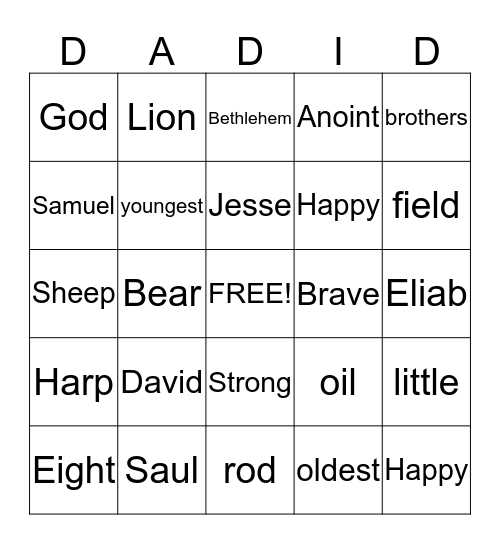 | D | A | D | I | D |
|---|---|---|---|---|
| God | Lion | Bethlehem | Anoint | brothers |
| Samuel | youngest | Jesse | Happy | field |
| Sheep | Bear | FREE! | Brave | Eliab |
| Harp | David | Strong | oil | little |
| Eight | Saul | rod | oldest | Happy |